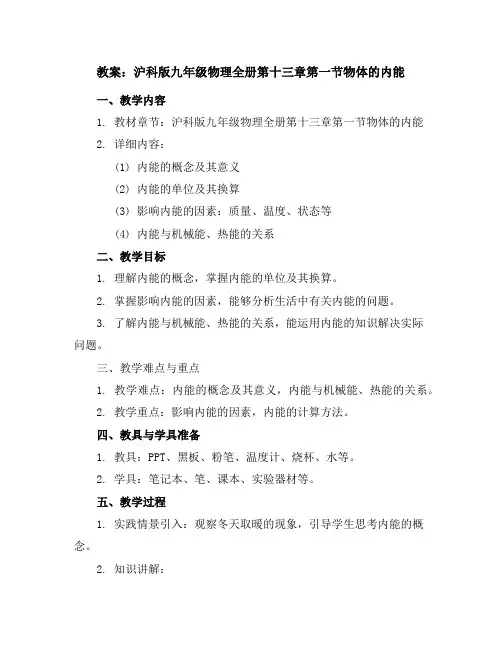 教案：沪科版九年级物理全册第十三章第一节物体的内能

一、教学内容

1. 教材章节：沪科版九年级物理全册第十三章第一节物体的内能

2. 详细内容：

(1) 内能的概念及其意义

(2) 内能的单位及其换算

(3) 影响内能的因素：质量、温度、状态等

(4) 内能与机械能、热能的关系

二、教学目标

1. 理解内能的概念，掌握内能的单位及其换算。

2. 掌握影响内能的因素，能够分析生活中有关内能的问题。

3. 了解内能与机械能、热能的关系，能运用内能的知识解决实际问题。

三、教学难点与重点

1. 教学难点：内能的概念及其意义，内能与机械能、热能的关系。

2. 教学重点：影响内能的因素，内能的计算方法。

四、教具与学具准备

1. 教具：PPT、黑板、粉笔、温度计、烧杯、水等。

2. 学具：笔记本、笔、课本、实验器材等。

五、教学过程

1. 实践情景引入：观察冬天取暖的现象，引导学生思考内能的概念。

2. 知识讲解：